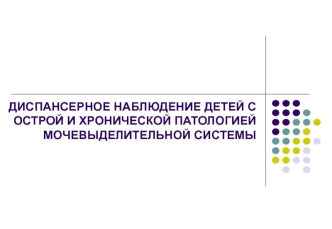 ДИСПАНСЕРНОЕ НАБЛЮДЕНИЕ ДЕТЕЙ С ОСТРОЙ И ХРОНИЧЕСКОЙ ПАТОЛОГИЕЙ МОЧЕВЫДЕЛИТЕЛЬНОЙ СИСТЕМЫ